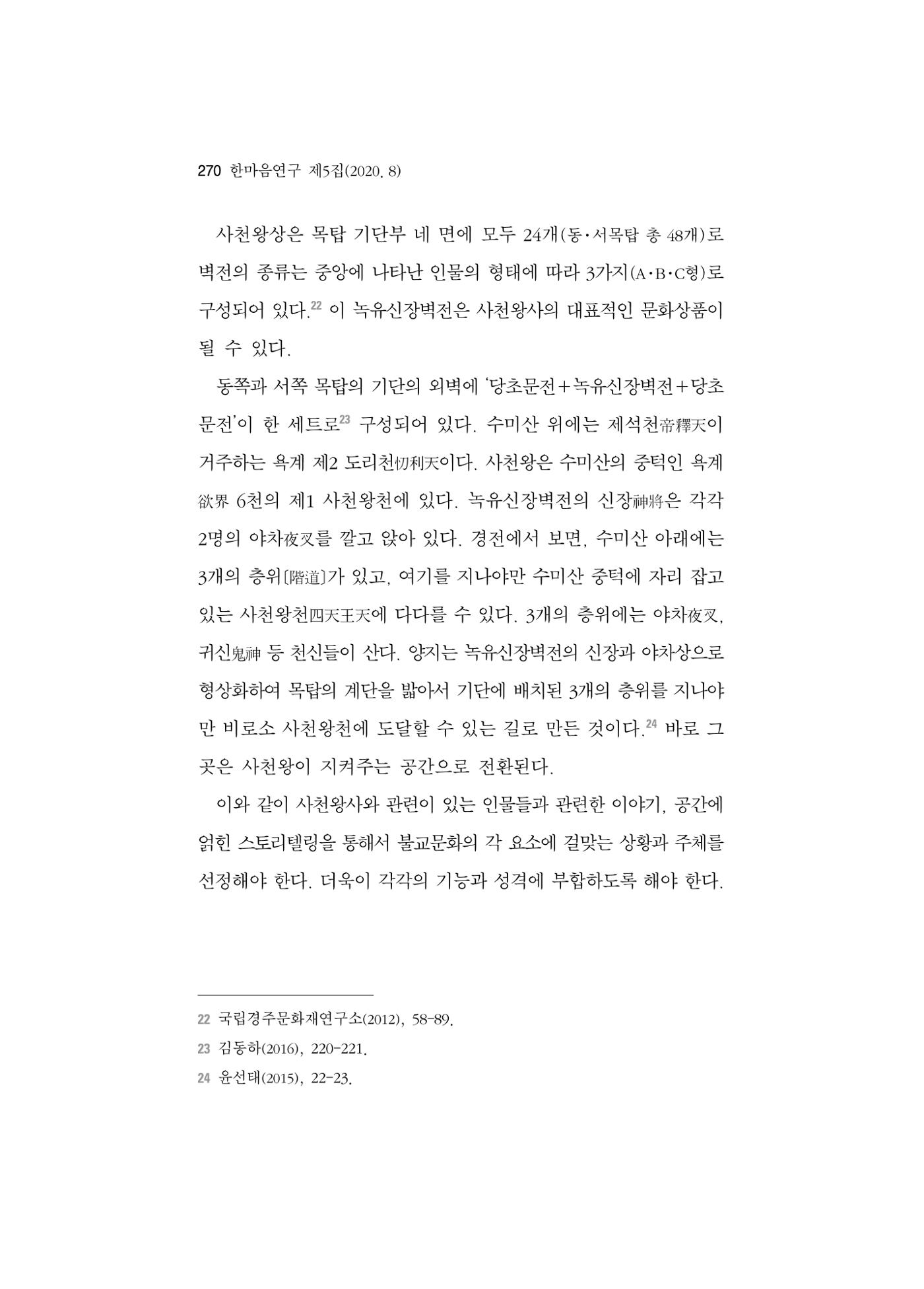 270 한마음연구 제5집(2020. 8)

사천왕상은 목탑 기단부 네 면에 모두 24개(동·서목탑 총 48개)로 벽전의 종류는 중앙에 나타난 인물의 형태에 따라 3가지(A·B·C형)로 구성되어 있다.$^{22}$ 이 녹유신장벽전은 사천왕사의 대표적인 문화상품이 될 수 있다.

동쪽과 서쪽 목탑의 기단의 외벽에 '당초문전+녹유신장벽전+당초문전'이 한 세트로$^{23}$ 구성되어 있다. 수미산 위에는 제석천帝釋天이 거주하는 욕계 제2 도리천忉利天이다. 사천왕은 수미산의 중턱인 욕계欲界 6천의 제1 사천왕천에 있다. 녹유신장벽전의 신장神將은 각각 2명의 야차夜叉를 깔고 앉아 있다. 경전에서 보면, 수미산 아래에는 3개의 층위[階道]가 있고, 여기를 지나야만 수미산 중턱에 자리 잡고 있는 사천왕천四天王天에 다다를 수 있다. 3개의 층위에는 야차夜叉, 귀신鬼神 등 천신들이 산다. 양지는 녹유신장벽전의 신장과 야차상으로 형상화하여 목탑의 계단을 밟아서 기단에 배치된 3개의 층위를 지나야만 비로소 사천왕천에 도달할 수 있는 길로 만든 것이다.$^{24}$ 바로 그곳은 사천왕이 지켜주는 공간으로 전환된다.

이와 같이 사천왕사와 관련이 있는 인물들과 관련한 이야기, 공간에 얽힌 스토리텔링을 통해서 불교문화의 각 요소에 걸맞는 상황과 주체를 선정해야 한다. 더욱이 각각의 기능과 성격에 부합하도록 해야 한다.

22 국립경주문화재연구소(2012), 58-89.

23 김동하(2016), 220-221.

24 윤선태(2015), 22-23.